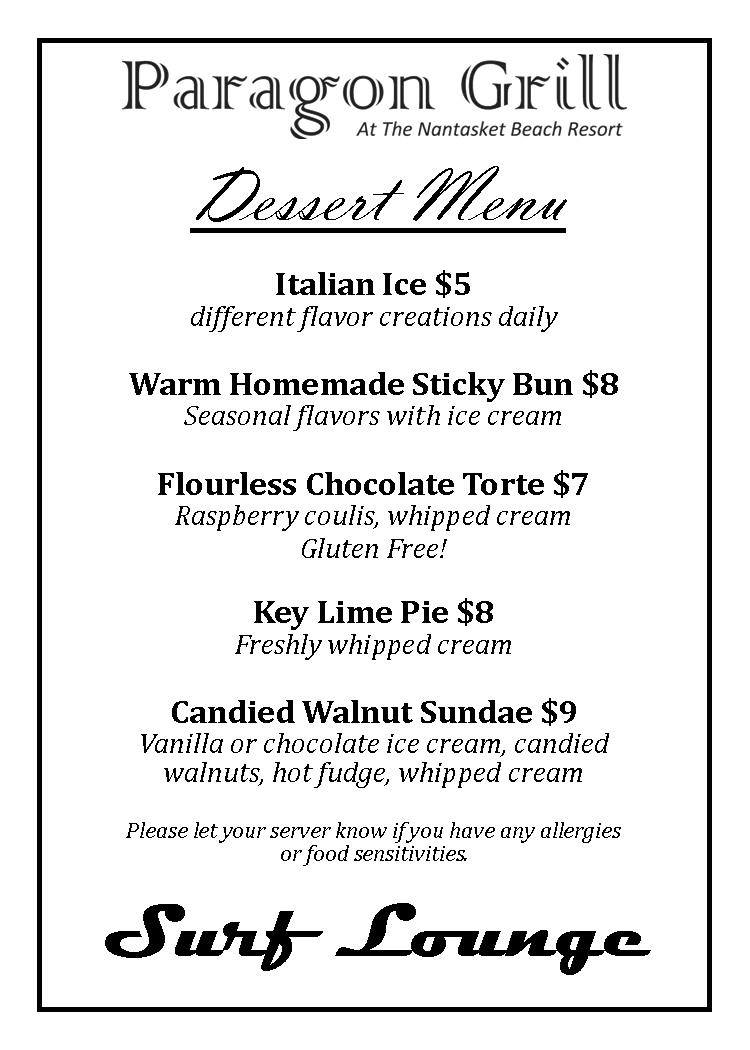 Paragon Grill
At The Nantasket Beach Resort

Dessert Menu

Italian Ice $5
different flavor creations daily

Warm Homemade Sticky Bun $8
Seasonal flavors with ice cream

Flourless Chocolate Torte $7
Raspberry coulis, whipped cream
Gluten Free!

Key Lime Pie $8
Freshly whipped cream

Candied Walnut Sundae $9
Vanilla or chocolate ice cream, candied walnuts, hot fudge, whipped cream

Please let your server know if you have any allergies or food sensitivities.

Surf Lounge